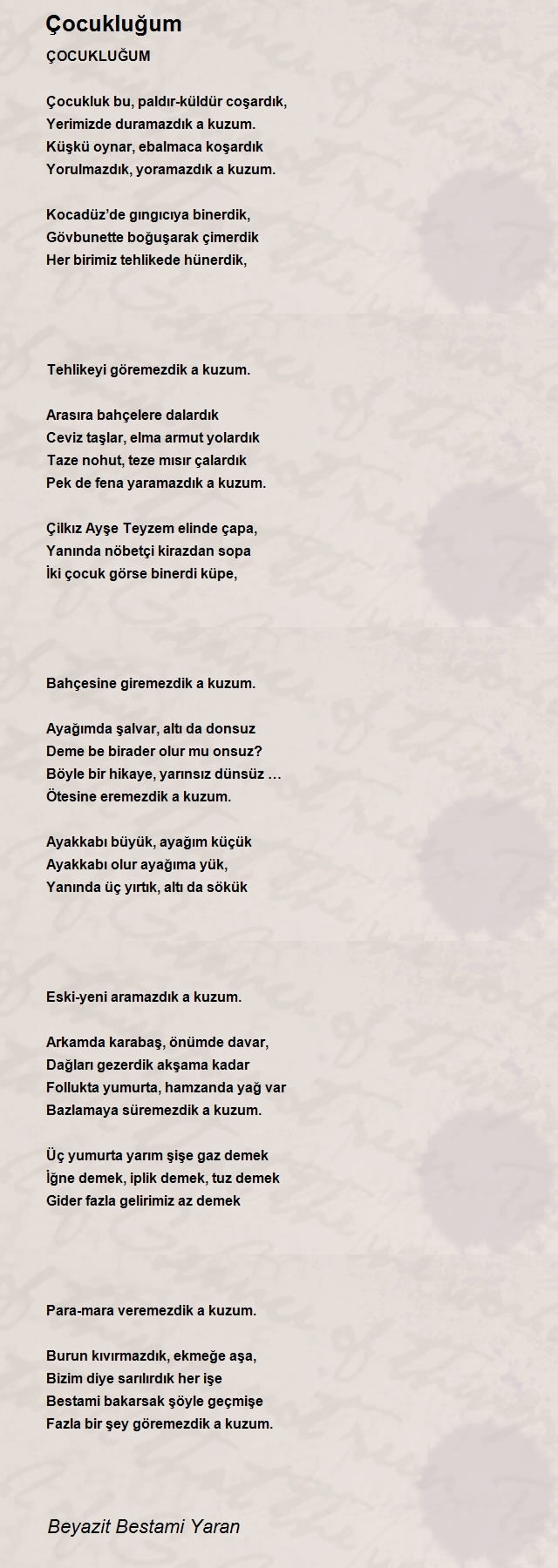 Çocukluğum

ÇOCUKLUĞUM

Çocukluk bu, paldır-küldür coşardık,
Yerimizde duramazdık a kuzum.
Küşkü oynar, ebalmaca koşardık
Yorulmazdık, yoramazdık a kuzum.

Kocadüz'de gıngıcıya binerdik,
Gövbunette boğuşarak çimerdik
Her birimiz tehlikede hünerdik,

Tehlikeyi göremezdik a kuzum.

Arasıra bahçelere dalardık
Ceviz taşlar, elma armut yolardık
Taze nohut, teze mısır çalardık
Pek de fena yaramazdık a kuzum.

Çilkız Ayşe Teyzem elinde çapa,
Yanında nöbetçi kirazdan sopa
İki çocuk görse binerdi küpe,

Bahçesine giremezdik a kuzum.

Ayağımda şalvar, altı da donsuz
Deme be birader olur mu onsuz?
Böyle bir hikaye, yarınsız dünsüz …
Ötesine eremezdik a kuzum.

Ayakkabı büyük, ayağım küçük
Ayakkabı olur ayağıma yük,
Yanında üç yırtık, altı da sökük

Eski-yeni aramazdık a kuzum.

Arkamda karabaş, önümde davar,
Dağları gezerdik akşama kadar
Follukta yumurta, hamzanda yağ var
Bazlamaya süremezdik a kuzum.

Üç yumurta yarım şişe gaz demek
İğne demek, iplik demek, tuz demek
Gider fazla gelirimiz az demek

Para-mara veremezdik a kuzum.

Burun kıvırmazdık, ekmeğe aşa,
Bizim diye sarılırdık her işe
Bestami bakarsak şöyle geçmişe
Fazla bir şey göremezdik a kuzum.

Beyazit Bestami Yaran